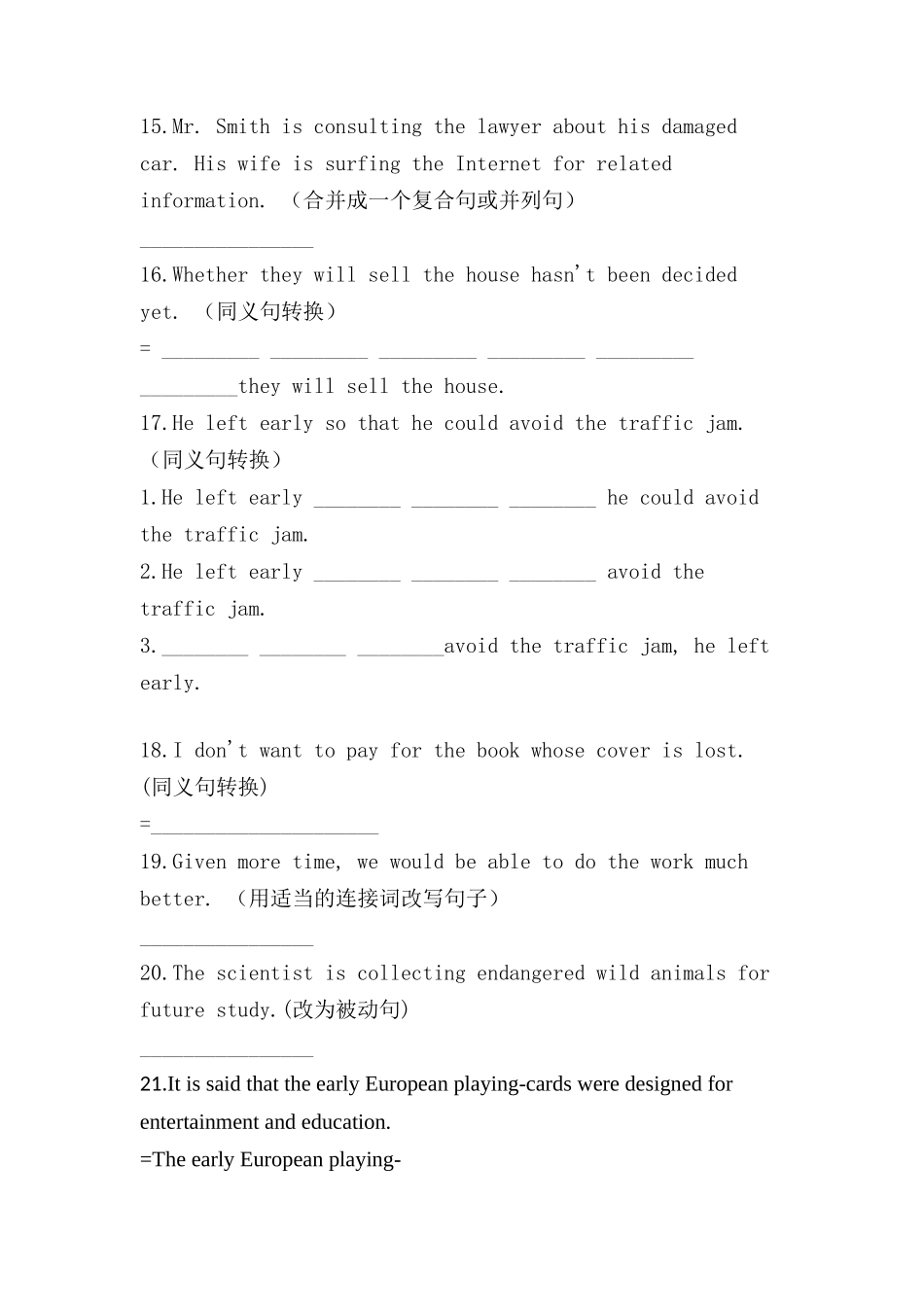 15.Mr. Smith is consulting the lawyer about his damaged car. His wife is surfing the Internet for related information. （合并成一个复合句或并列句）

________________

16.Whether they will sell the house hasn't been decided yet. （同义句转换）
= _________ _________ _________ _________ _________ _________they will sell the house.
17.He left early so that he could avoid the traffic jam. （同义句转换）
1.He left early ________ ________ ________ he could avoid the traffic jam.
2.He left early ________ ________ ________ avoid the traffic jam.
3.________ ________ ________avoid the traffic jam, he left early.

18.I don't want to pay for the book whose cover is lost. (同义句转换)
=_____________________
19.Given more time, we would be able to do the work much better. （用适当的连接词改写句子）

________________
20.The scientist is collecting endangered wild animals for future study.(改为被动句)

________________
21.It is said that the early European playing-cards were designed for entertainment and education.
=The early European playing-